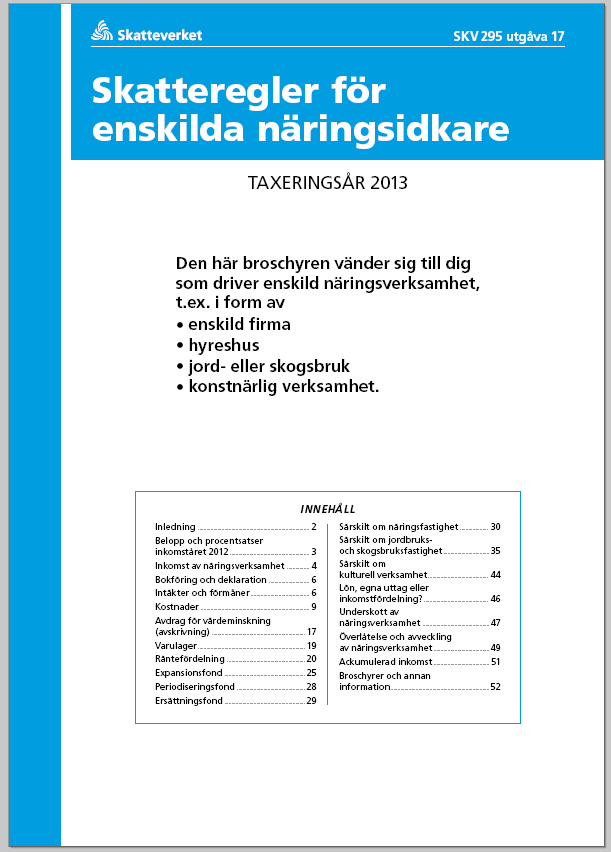 Skatteverket

SKV 295 utgåva 17

Skatteregler för enskilda näringsidkare

TAXERINGSÅR 2013

Den här broschyren vänder sig till dig som driver enskild näringsverksamhet, t.ex. i form av
• enskild firma
• hyreshus
• jord- eller skogsbruk
• konstnärlig verksamhet.

INNEHÅLL

Inledning 2
Belopp och procentsatser inkomståret 2012 3
Inkomst av näringsverksamhet 4
Bokföring och deklaration 6
Intäkter och förmåner 6
Kostnader 9
Avdrag för värdeminskning (avskrivning) 17
Varulager 19
Räntefördelning 20
Expansionsfond 25
Periodiseringsfond 28
Ersättningsfond 29

Särskilt om näringsfastighet 30
Särskilt om jordbruks- och skogsbruksfastighet 35
Särskilt om kulturell verksamhet 44
Lön, egna uttag eller inkomstfördelning? 46
Underskott av näringsverksamhet 47
Överlåtelse och avveckling av näringsverksamhet 49
Ackumulerad inkomst 51
Broschyrer och annan information 52